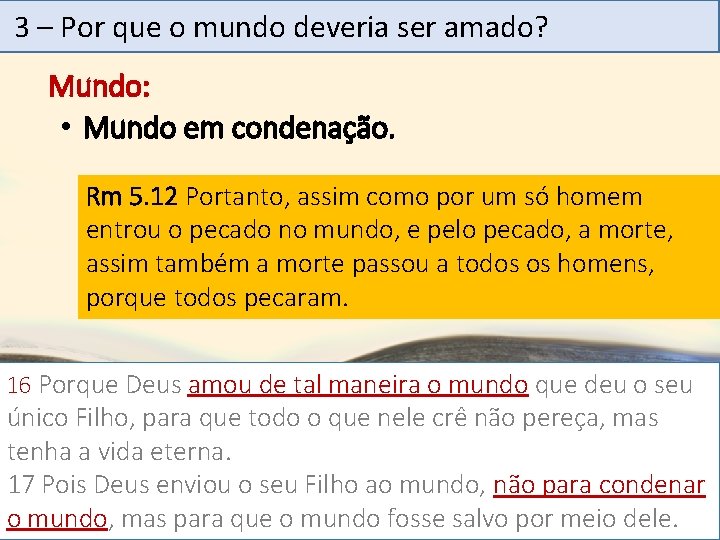 3 – Por que o mundo deveria ser amado?

Mundo:

• Mundo em condenação.

Rm 5.12 Portanto, assim como por um só homem entrou o pecado no mundo, e pelo pecado, a morte, assim também a morte passou a todos os homens, porque todos pecaram.

16 Porque Deus amou de tal maneira o mundo que deu o seu único Filho, para que todo o que nele crê não pereça, mas tenha a vida eterna.
17 Pois Deus enviou o seu Filho ao mundo, não para condenar o mundo, mas para que o mundo fosse salvo por meio dele.